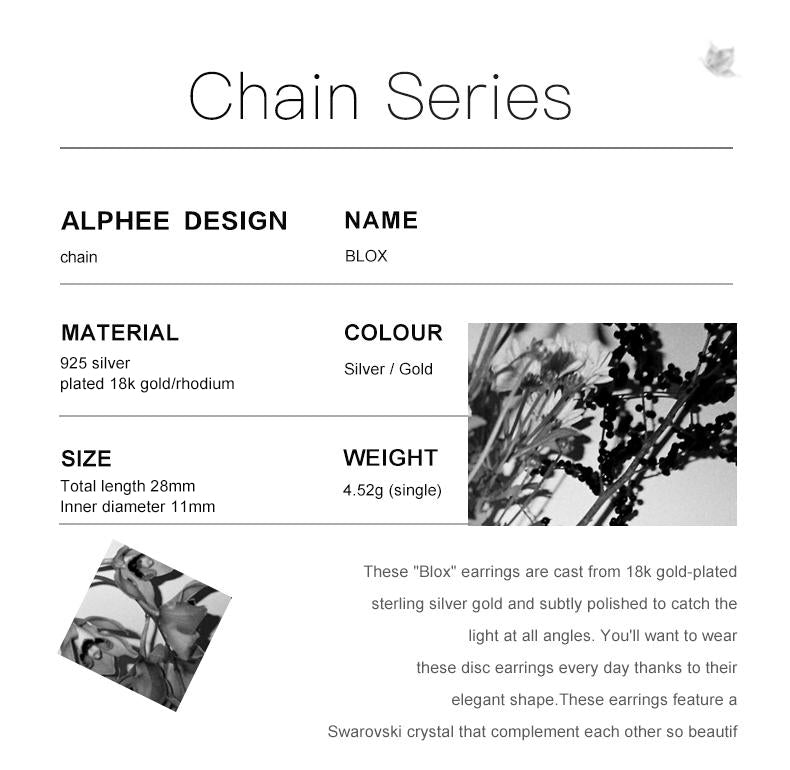 Chain Series

ALPHEE DESIGN
chain

NAME
BLOX

MATERIAL
925 silver
plated 18k gold/rhodium

COLOUR
Silver / Gold

SIZE
Total length 28mm
Inner diameter 11mm

WEIGHT
4.52g (single)

These "Blox" earrings are cast from 18k gold-plated sterling silver gold and subtly polished to catch the light at all angles. You'll want to wear these disc earrings every day thanks to their elegant shape.These earrings feature a Swarovski crystal that complement each other so beautif